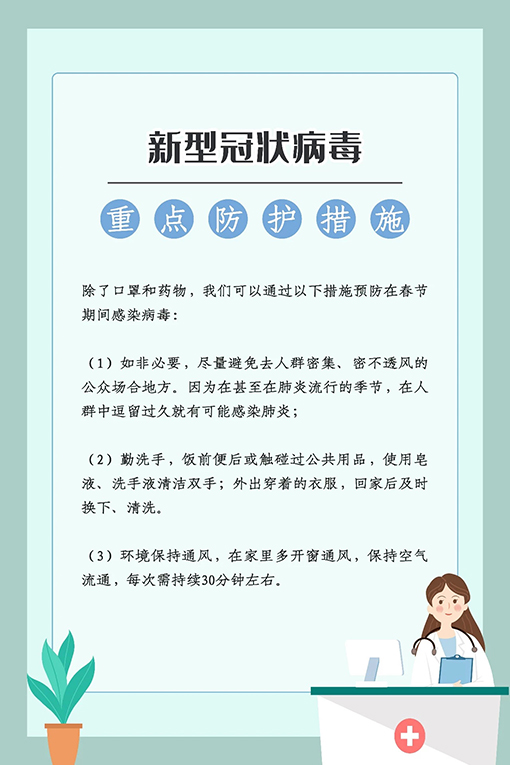 新型冠状病毒

重点防护措施

除了口罩和药物，我们可以通过以下措施预防在春节期间感染病毒：

（1）如非必要，尽量避免去人群密集、密不透风的公众场合地方。因为在甚至在肺炎流行的季节，在人群中逗留过久就有可能感染肺炎；

（2）勤洗手，饭前便后或触碰过公共用品，使用皂液、洗手液清洁双手；外出穿着的衣服，回家后及时换下、清洗。

（3）环境保持通风，在家里多开窗通风，保持空气流通，每次需持续30分钟左右。